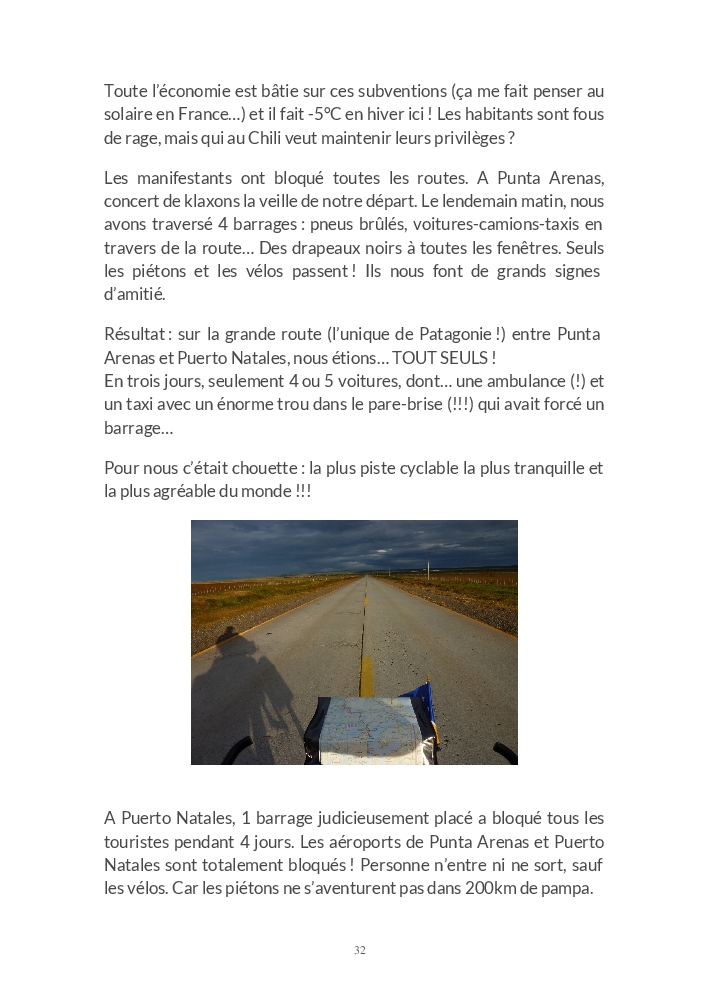 Toute l'économie est bâtie sur ces subventions (ça me fait penser au solaire en France…) et il fait -5°C en hiver ici ! Les habitants sont fous de rage, mais qui au Chili veut maintenir leurs privilèges ?

Les manifestants ont bloqué toutes les routes. A Punta Arenas, concert de klaxons la veille de notre départ. Le lendemain matin, nous avons traversé 4 barrages : pneus brûlés, voitures-camions-taxis en travers de la route… Des drapeaux noirs à toutes les fenêtres. Seuls les piétons et les vélos passent ! Ils nous font de grands signes d'amitié.

Résultat : sur la grande route (l'unique de Patagonie !) entre Punta Arenas et Puerto Natales, nous étions… TOUT SEULS !
En trois jours, seulement 4 ou 5 voitures, dont… une ambulance (!) et un taxi avec un énorme trou dans le pare-brise (!!!) qui avait forcé un barrage…

Pour nous c'était chouette : la plus piste cyclable la plus tranquille et la plus agréable du monde !!!

A Puerto Natales, 1 barrage judicieusement placé a bloqué tous les touristes pendant 4 jours. Les aéroports de Punta Arenas et Puerto Natales sont totalement bloqués ! Personne n'entre ni ne sort, sauf les vélos. Car les piétons ne s'aventurent pas dans 200km de pampa.

32